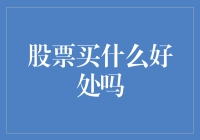 股票买什么好处吗